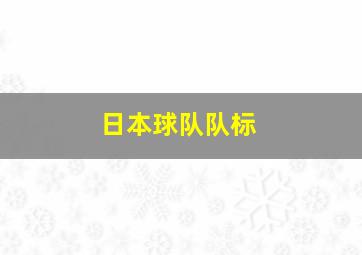 日本球队队标